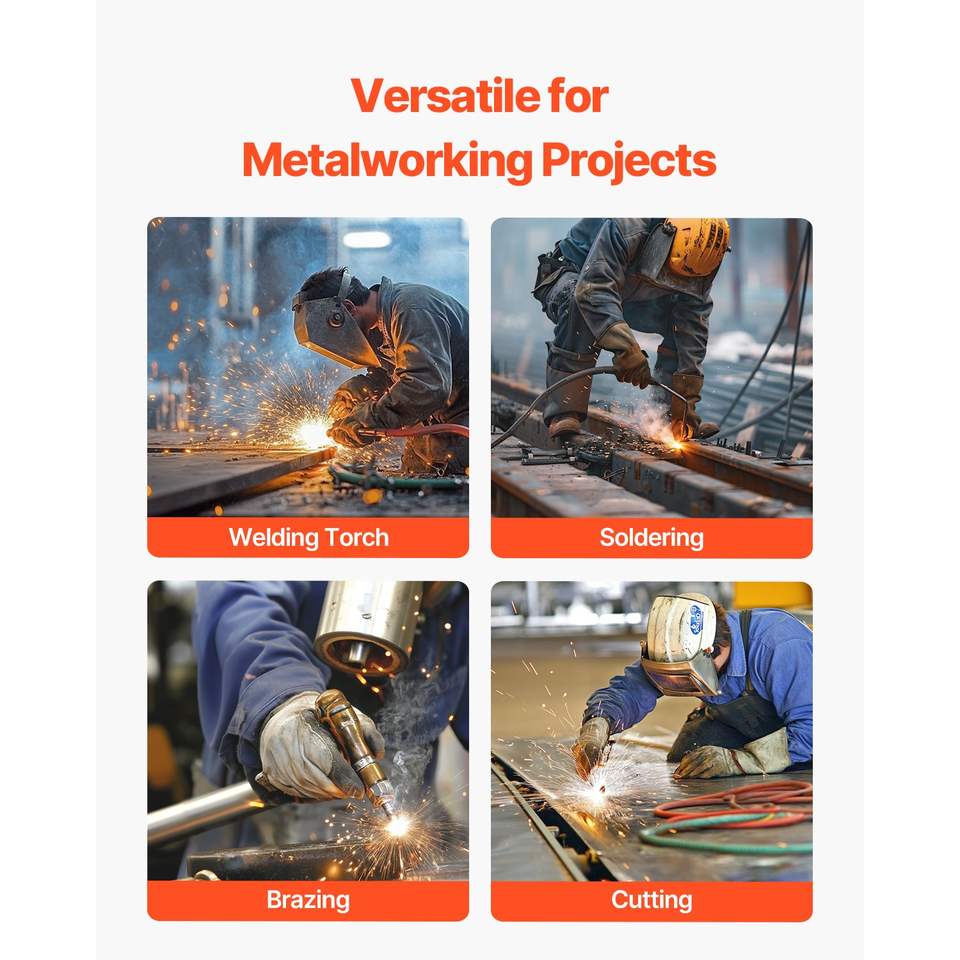 Versatile for Metalworking Projects

Welding Torch

Soldering

Brazing

Cutting